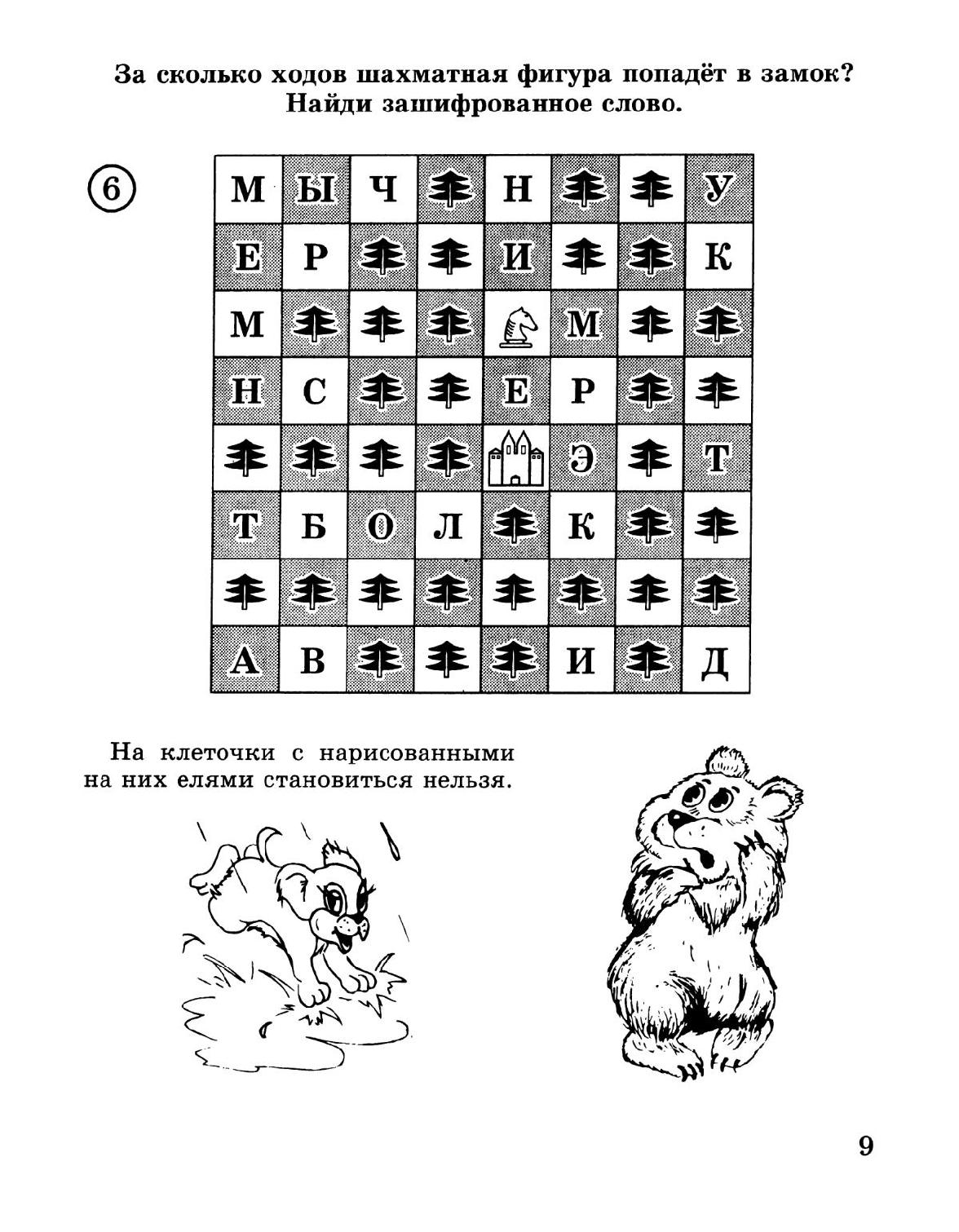 За сколько ходов шахматная фигура попадёт в замок? Найди зашифрованное слово.

6

| М | Ы | Ч |  | Н |  |  | У |
|---|---|---|---|---|---|---|---|
| Е | Р |  |  | И |  |  | К |
| М |  |  |  |  | М |  |  |
| Н | С |  |  | Е | Р |  |  |
|  |  |  |  |  | Э |  | Т |
| Т | Б | О | Л |  | К |  |  |
|  |  |  |  |  |  |  |  |
| А | В |  |  |  | И |  | Д |

На клеточки с нарисованными на них елями становиться нельзя.

9